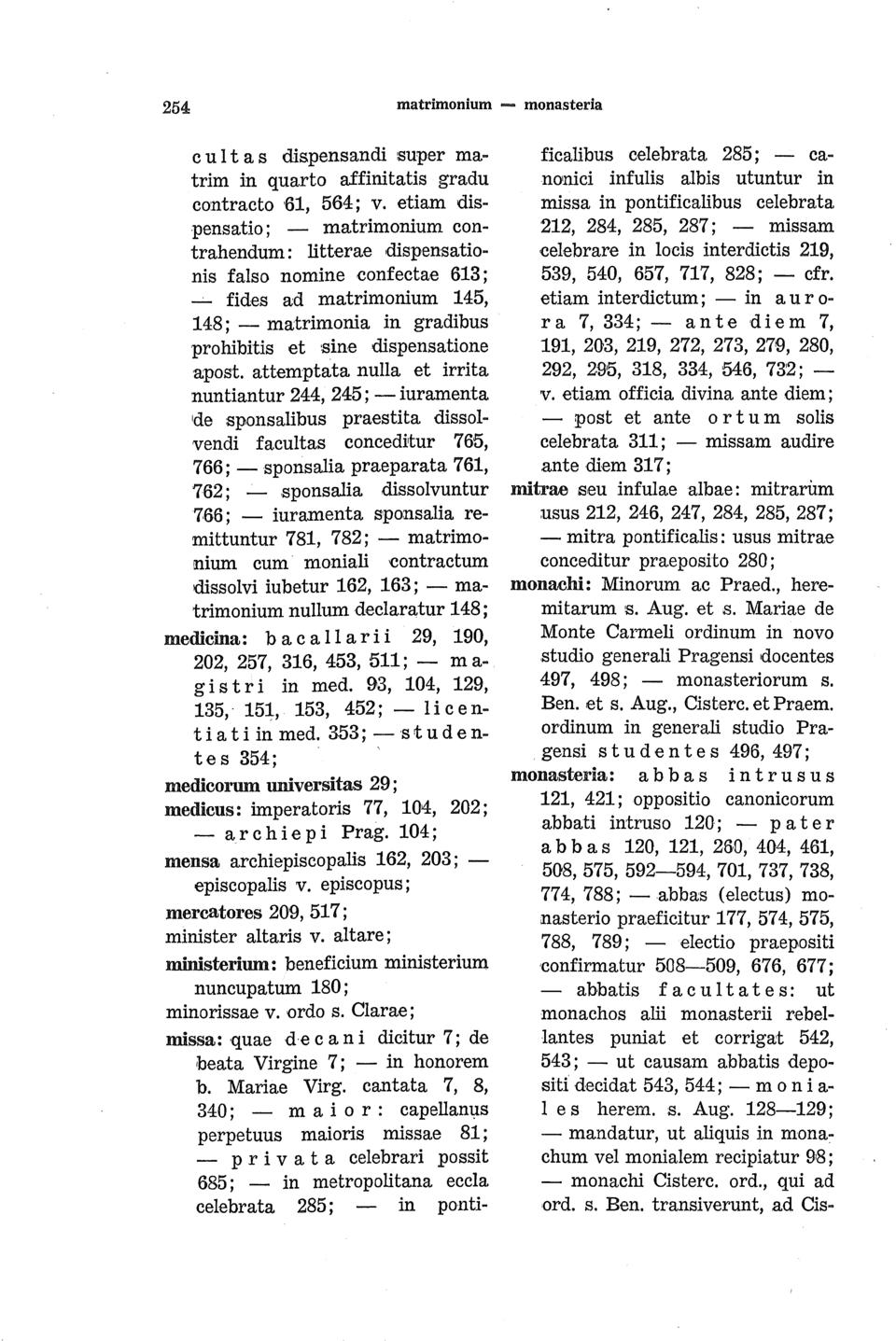 254 matrimonium — monasteria

cultas dispensandi super matrim in quarto affinitatis gradu contracto 61, 564; v. etiam dispensatio; — matrimonium contrahendum: litterae dispensationis falso nomine confectae 613; — fides ad matrimonium 145, 148; — matrimonia in gradibus prohibitis et sine dispensatione apost. attemptata nulla et irrita nuntiantur 244, 245; — iuramenta de sponsalibus praestita dissolvendi facultas conceditur 765, 766; — sponsalia praeparata 761, 762; — sponsalia dissolvuntur 766; — iuramenta sponsalia remittuntur 781, 782; — matrimonium cum moniali contractum dissolvi iubetur 162, 163; — matrimonium nullum declaratur 148;

medicina: bacallarii 29, 190, 202, 257, 316, 453, 511; — magistri in med. 93, 104, 129, 135, 151, 153, 452; — licentiati in med. 353; — studentes 354;

medicorum universitas 29;

medicus: imperatoris 77, 104, 202; — archiepi Prag. 104;

mensa archiepiscopalis 162, 203; — episcopalis v. episcopus;

mercatores 209, 517;

minister altaris v. altare;

ministerium: beneficium ministerium nuncupatum 180;

minorissae v. ordo s. Clarae;

missa: quae decani dicitur 7; de beata Virgine 7; — in honorem b. Mariae Virg. cantata 7, 8, 340; — maior: capellanus perpetuus maioris missae 81; — privata celebrari possit 685; — in metropolitana eccla celebrata 285; — in pontificalibus celebrata 285; — canonici infulis albis utuntur in missa in pontificalibus celebrata 212, 284, 285, 287; — missam celebrare in locis interdictis 219, 539, 540, 657, 717, 828; — cfr. etiam interdictum; — in aurora 7, 334; — ante diem 7, 191, 203, 219, 272, 273, 279, 280, 292, 295, 318, 334, 546, 732; — v. etiam officia divina ante diem; — post et ante ortum solis celebrata 311; — missam audire ante diem 317;

mitrae seu infulae albae: mitrarum usus 212, 246, 247, 284, 285, 287; — mitra pontificalis: usus mitrae conceditur praeposito 280;

monachi: Minorum ac Praed., heremitarum s. Aug. et s. Mariae de Monte Carmeli ordinum in novo studio generali Pragensi docentes 497, 498; — monasteriorum s. Ben. et s. Aug., Cisterc. et Praem. ordinum in generali studio Pragensi studentes 496, 497;

monasteria: abbas intrusus 121, 421; oppositio canonicorum abbati intruso 120; — pater abbas 120, 121, 260, 404, 461, 508, 575, 592—594, 701, 737, 738, 774, 788; — abbas (electus) monasterio praeficitur 177, 574, 575, 788, 789; — electio praepositi confirmatur 508—509, 676, 677; — abbatis facultates: ut monachos alii monasterii rebellantes puniat et corrigat 542, 543; — ut causam abbatis depositi decidat 543, 544; — moniales herem. s. Aug. 128—129; — mandatur, ut aliquis in monachum vel monialem recipiatur 98; — monachi Cisterc. ord., qui ad ord. s. Ben. transiverunt, ad Cis-